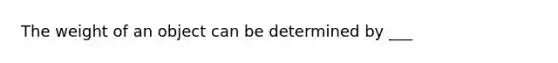 The weight of an object can be determined by ___